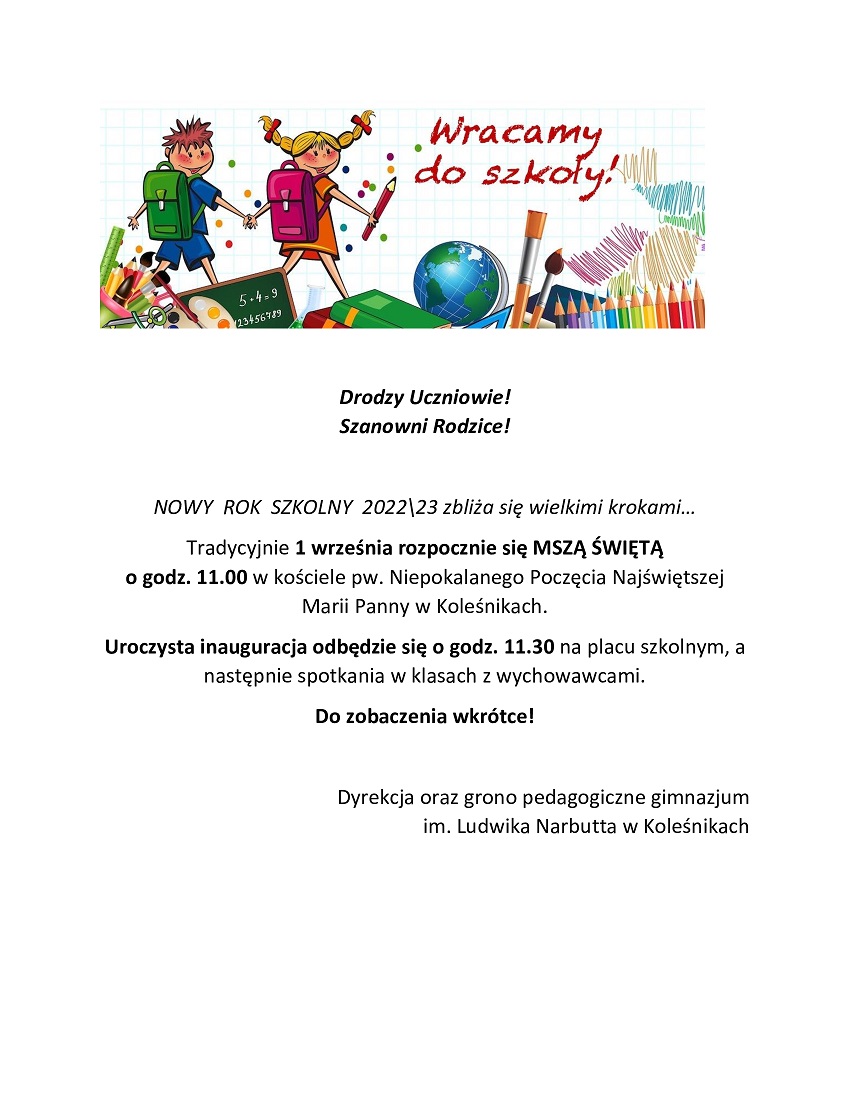 Wracamy do szkoły!

5+4=9
123456789

Drodzy Uczniowie!
Szanowni Rodzice!

NOWY ROK SZKOLNY 2022\23 zbliża się wielkimi krokami…

Tradycyjnie 1 września rozpocznie się MSZĄ ŚWIĘTĄ o godz. 11.00 w kościele pw. Niepokalanego Poczęcia Najświętszej Marii Panny w Koleśnikach.

Uroczysta inauguracja odbędzie się o godz. 11.30 na placu szkolnym, a następnie spotkania w klasach z wychowawcami.

Do zobaczenia wkrótce!

Dyrekcja oraz grono pedagogiczne gimnazjum
im. Ludwika Narbutta w Koleśnikach